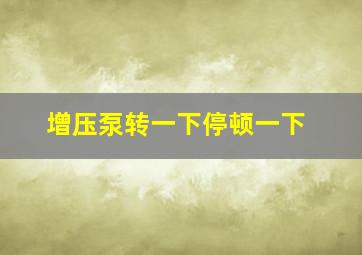 增压泵转一下停顿一下